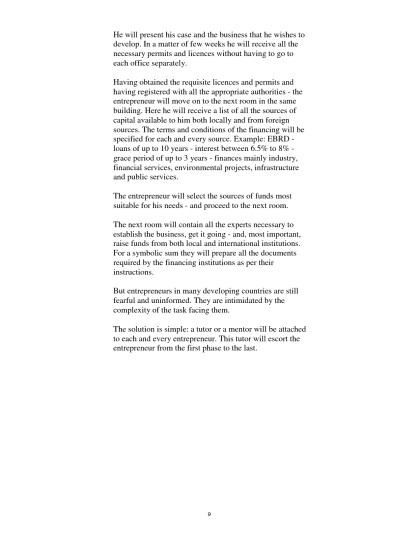 He will present his case and the business that he wishes to develop. In a matter of few weeks he will receive all the necessary permits and licences without having to go to each office separately.

Having obtained the requisite licences and permits and having registered with all the appropriate authorities - the entrepreneur will move on to the next room in the same building. Here he will receive a list of all the sources of capital available to him both locally and from foreign sources. The terms and conditions of the financing will be specified for each and every source. Example: EBRD - loans of up to 10 years - interest between 6.5% to 8% - grace period of up to 3 years - finances mainly industry, financial services, environmental projects, infrastructure and public services.

The entrepreneur will select the sources of funds most suitable for his needs - and proceed to the next room.

The next room will contain all the experts necessary to establish the business, get it going - and, most important, raise funds from both local and international institutions. For a symbolic sum they will prepare all the documents required by the financing institutions as per their instructions.

But entrepreneurs in many developing countries are still fearful and uninformed. They are intimidated by the complexity of the task facing them.

The solution is simple: a tutor or a mentor will be attached to each and every entrepreneur. This tutor will escort the entrepreneur from the first phase to the last.

9